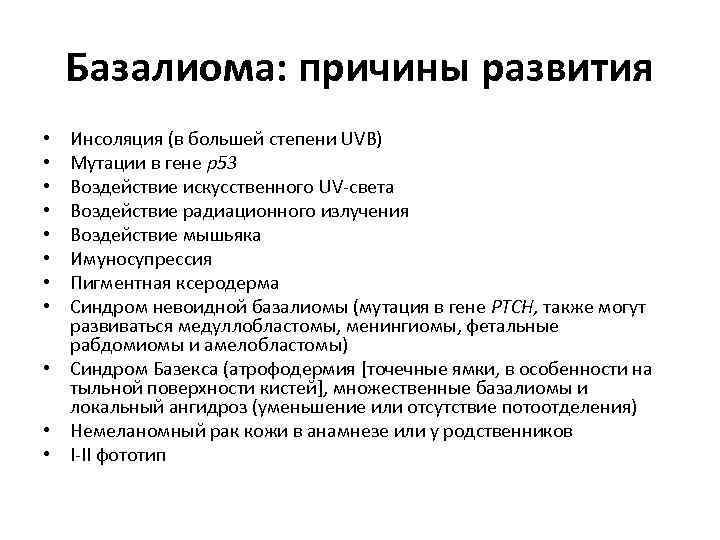 Базалиома: причины развития

• Инсоляция (в большей степени UVB)
• Мутации в гене p53
• Воздействие искусственного UV-света
• Воздействие радиационного излучения
• Воздействие мышьяка
• Имуносупрессия
• Пигментная ксеродерма
• Синдром невоидной базалиомы (мутация в гене PTCH, также могут развиваться медуллобластомы, менингиомы, фетальные рабдомиомы и амелобластомы)
• Синдром Базекса (атрофодермия [точечные ямки, в особенности на тыльной поверхности кистей], множественные базалиомы и локальный ангидроз (уменьшение или отсутствие потоотделения)
• Немеланомный рак кожи в анамнезе или у родственников
• I-II фототип